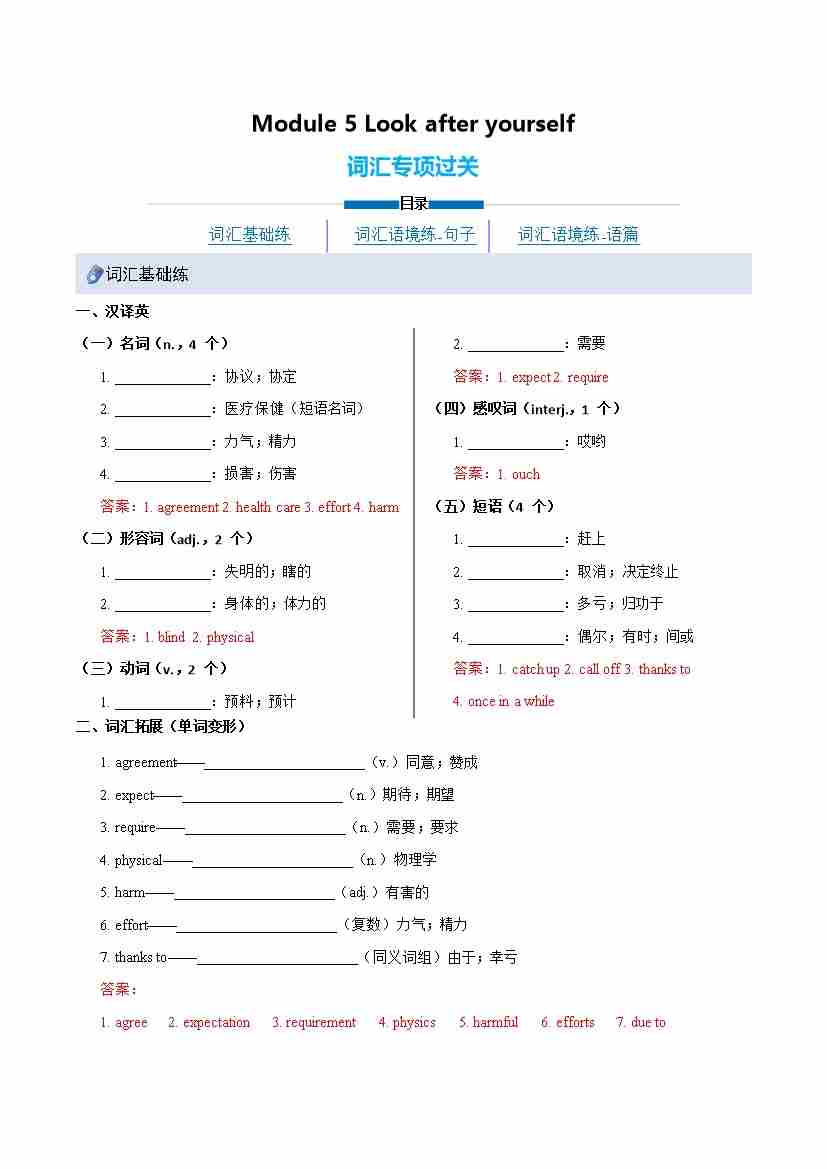 Module 5 Look after yourself

词汇专项过关

目录

词汇基础练 | 词汇语境练-句子 | 词汇语境练-语篇

词汇基础练

一、汉译英

（一）名词（n.，4 个）

1. ____________：协议；协定

2. ____________：医疗保健（短语名词）

3. ____________：力气；精力

4. ____________：损害；伤害

答案：1. agreement 2. health care 3. effort 4. harm

（二）形容词（adj.，2 个）

1. ____________：失明的；瞎的

2. ____________：身体的；体力的

答案：1. blind 2. physical

（三）动词（v.，2 个）

1. ____________：预料；预计

2. ____________：需要

答案：1. expect 2. require

（四）感叹词（interj.，1 个）

1. ____________：哎哟

答案：1. ouch

（五）短语（4 个）

1. ____________：赶上

2. ____________：取消；决定终止

3. ____________：多亏；归功于

4. ____________：偶尔；有时；间或

答案：1. catch up 2. call off 3. thanks to 4. once in a while

二、词汇拓展（单词变形）

1. agreement——____________________（v.）同意；赞成

2. expect——____________________（n.）期待；期望

3. require——____________________（n.）需要；要求

4. physical——____________________（n.）物理学

5. harm——____________________（adj.）有害的

6. effort——____________________（复数）力气；精力

7. thanks to——____________________（同义词组）由于；幸亏

答案：

1. agree 2. expectation 3. requirement 4. physics 5. harmful 6. efforts 7. due to